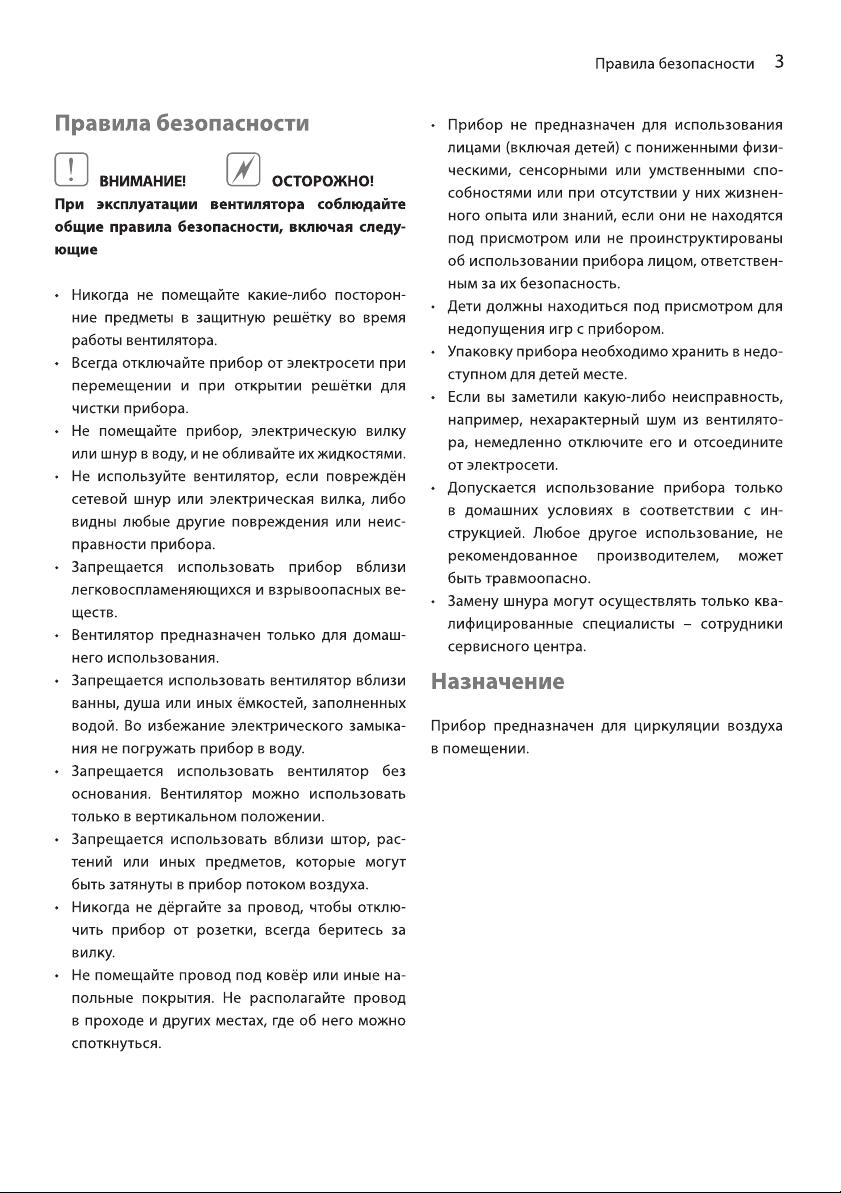 Правила безопасности 3

Правила безопасности

ВНИМАНИЕ! ОСТОРОЖНО!

При эксплуатации вентилятора соблюдайте общие правила безопасности, включая следующие

• Никогда не помещайте какие-либо посторонние предметы в защитную решётку во время работы вентилятора.
• Всегда отключайте прибор от электросети при перемещении и при открытии решётки для чистки прибора.
• Не помещайте прибор, электрическую вилку или шнур в воду, и не обливайте их жидкостями.
• Не используйте вентилятор, если повреждён сетевой шнур или электрическая вилка, либо видны любые другие повреждения или неисправности прибора.
• Запрещается использовать прибор вблизи легковоспламеняющихся и взрывоопасных веществ.
• Вентилятор предназначен только для домашнего использования.
• Запрещается использовать вентилятор вблизи ванны, душа или иных ёмкостей, заполненных водой. Во избежание электрического замыкания не погружать прибор в воду.
• Запрещается использовать вентилятор без основания. Вентилятор можно использовать только в вертикальном положении.
• Запрещается использовать вблизи штор, растений или иных предметов, которые могут быть затянуты в прибор потоком воздуха.
• Никогда не дёргайте за провод, чтобы отключить прибор от розетки, всегда беритесь за вилку.
• Не помещайте провод под ковёр или иные напольные покрытия. Не располагайте провод в проходе и других местах, где об него можно споткнуться.
• Прибор не предназначен для использования лицами (включая детей) с пониженными физическими, сенсорными или умственными способностями или при отсутствии у них жизненного опыта или знаний, если они не находятся под присмотром или не проинструктированы об использовании прибора лицом, ответственным за их безопасность.
• Дети должны находиться под присмотром для недопущения игр с прибором.
• Упаковку прибора необходимо хранить в недоступном для детей месте.
• Если вы заметили какую-либо неисправность, например, нехарактерный шум из вентилятора, немедленно отключите его и отсоедините от электросети.
• Допускается использование прибора только в домашних условиях в соответствии с инструкцией. Любое другое использование, не рекомендованное производителем, может быть травмоопасно.
• Замену шнура могут осуществлять только квалифицированные специалисты – сотрудники сервисного центра.

Назначение

Прибор предназначен для циркуляции воздуха в помещении.